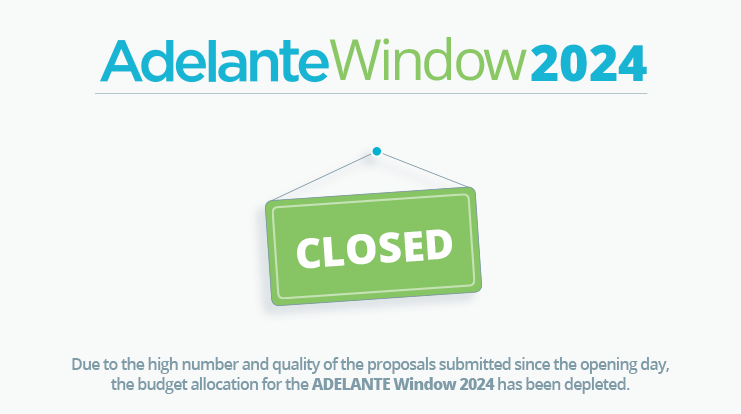 AdelanteWindow2024

CLOSED

Due to the high number and quality of the proposals submitted since the opening day, the budget allocation for the ADELANTE Window 2024 has been depleted.